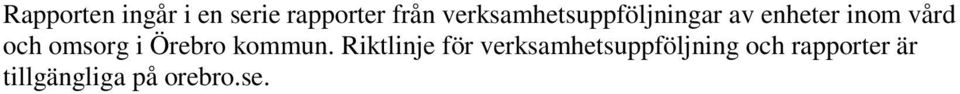 Rapporten ingår i en serie rapporter från verksamhetsuppföljningar av enheter inom vård och omsorg i Örebro kommun. Riktlinje för verksamhetsuppföljning och rapporter är tillgängliga på orebro.se.